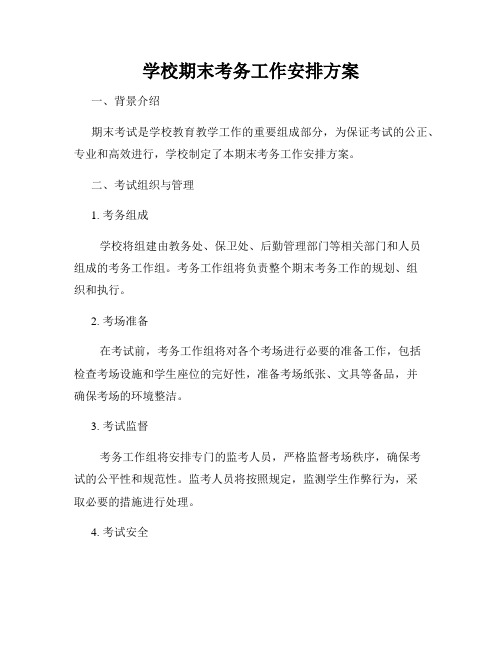 学校期末考务工作安排方案

一、背景介绍

期末考试是学校教育教学工作的重要组成部分，为保证考试的公正、专业和高效进行，学校制定了本期末考务工作安排方案。

二、考试组织与管理

1. 考务组成

学校将组建由教务处、保卫处、后勤管理部门等相关部门和人员组成的考务工作组。考务工作组将负责整个期末考务工作的规划、组织和执行。

2. 考场准备

在考试前，考务工作组将对各个考场进行必要的准备工作，包括检查考场设施和学生座位的完好性，准备考场纸张、文具等备品，并确保考场的环境整洁。

3. 考试监督

考务工作组将安排专门的监考人员，严格监督考场秩序，确保考试的公平性和规范性。监考人员将按照规定，监测学生作弊行为，采取必要的措施进行处理。

4. 考试安全